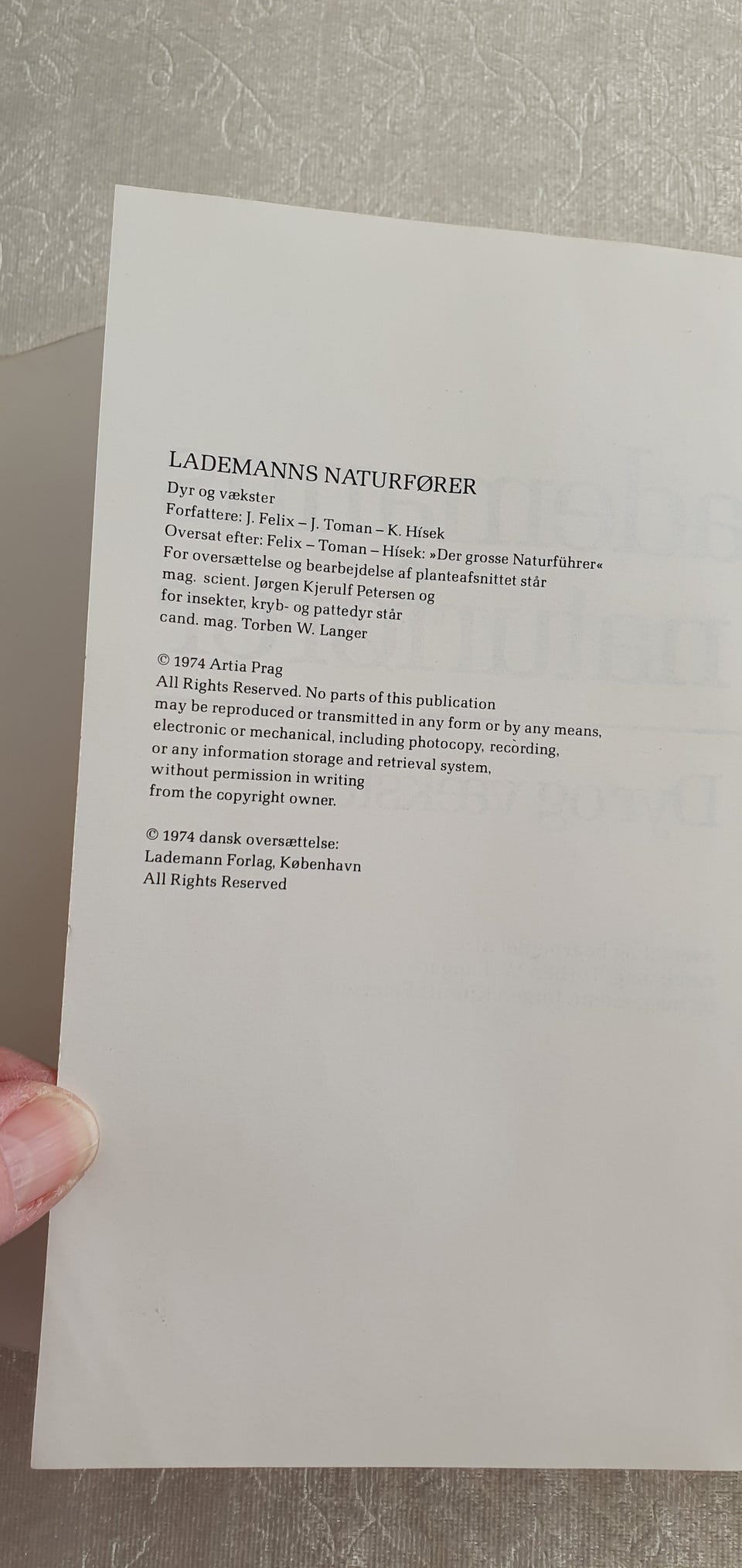 LADEMANNS NATURFØRER
Dyr og vækster
Forfattere: J. Felix – J. Toman – K. Hísek
Oversat efter: Felix – Toman – Hísek: »Der grosse Naturführer«
For oversættelse og bearbejdelse af planteafsnittet står mag. scient. Jørgen Kjerulf Petersen og for insekter, kryb- og pattedyr står cand. mag. Torben W. Langer

© 1974 Artia Prag
All Rights Reserved. No parts of this publication may be reproduced or transmitted in any form or by any means, electronic or mechanical, including photocopy, recording, or any information storage and retrieval system, without permission in writing from the copyright owner.

© 1974 dansk oversættelse:
Lademann Forlag, København
All Rights Reserved